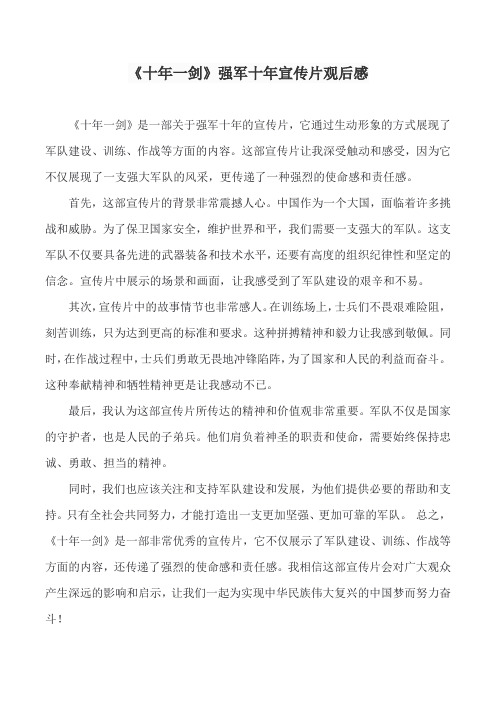 《十年一剑》强军十年宣传片观后感

《十年一剑》是一部关于强军十年的宣传片，它通过生动形象的方式展现了军队建设、训练、作战等方面的内容。这部宣传片让我深受触动和感受，因为它不仅展现了一支强大军队的风采，更传递了一种强烈的使命感和责任感。

首先，这部宣传片的背景非常震撼人心。中国作为一个大国，面临着许多挑战和威胁。为了保卫国家安全，维护世界和平，我们需要一支强大的军队。这支军队不仅要具备先进的武器装备和技术水平，还要有高度的组织纪律性和坚定的信念。宣传片中展示的场景和画面，让我感受到了军队建设的艰辛和不易。

其次，宣传片中的故事情节也非常感人。在训练场上，士兵们不畏艰难险阻，刻苦训练，只为达到更高的标准和要求。这种拼搏精神和毅力让我感到敬佩。同时，在作战过程中，士兵们勇敢无畏地冲锋陷阵，为了国家和人民的利益而奋斗。这种奉献精神和牺牲精神更是让我感动不已。

最后，我认为这部宣传片所传达的精神和价值观非常重要。军队不仅是国家的守护者，也是人民的子弟兵。他们肩负着神圣的职责和使命，需要始终保持忠诚、勇敢、担当的精神。

同时，我们也应该关注和支持军队建设和发展，为他们提供必要的帮助和支持。只有全社会共同努力，才能打造出一支更加坚强、更加可靠的军队。 总之，《十年一剑》是一部非常优秀的宣传片，它不仅展示了军队建设、训练、作战等方面的内容，还传递了强烈的使命感和责任感。我相信这部宣传片会对广大观众产生深远的影响和启示，让我们一起为实现中华民族伟大复兴的中国梦而努力奋斗！